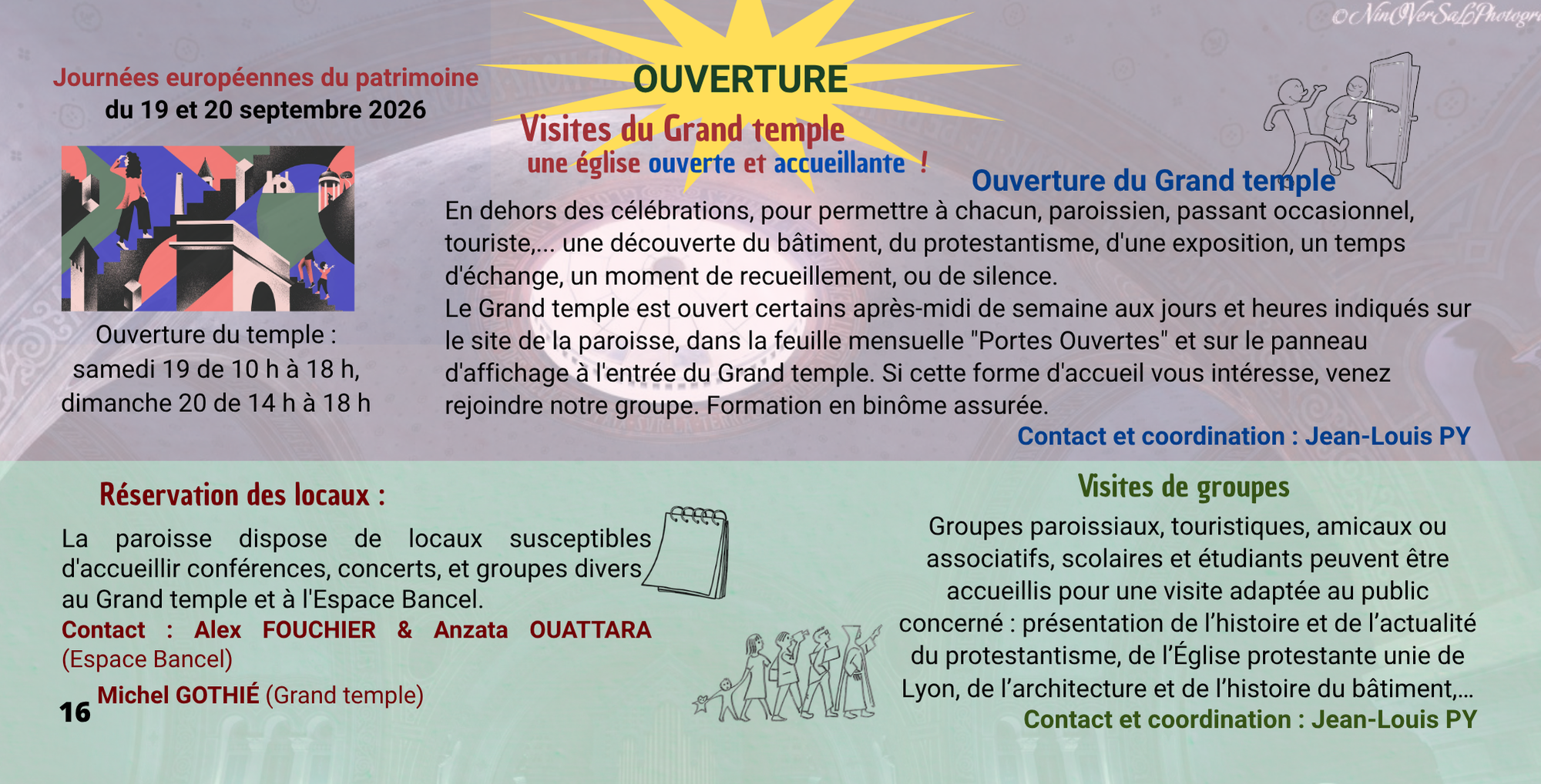 ©NinOVerSaLPhotogr

Journées européennes du patrimoine
du 19 et 20 septembre 2026

Ouverture du temple :
samedi 19 de 10 h à 18 h,
dimanche 20 de 14 h à 18 h

OUVERTURE
Visites du Grand temple
une église ouverte et accueillante !

Ouverture du Grand temple

En dehors des célébrations, pour permettre à chacun, paroissien, passant occasionnel, touriste,... une découverte du bâtiment, du protestantisme, d'une exposition, un temps d'échange, un moment de recueillement, ou de silence.
Le Grand temple est ouvert certains après-midi de semaine aux jours et heures indiqués sur le site de la paroisse, dans la feuille mensuelle "Portes Ouvertes" et sur le panneau d'affichage à l'entrée du Grand temple. Si cette forme d'accueil vous intéresse, venez rejoindre notre groupe. Formation en binôme assurée.
Contact et coordination : Jean-Louis PY

Réservation des locaux :

La paroisse dispose de locaux susceptibles d'accueillir conférences, concerts, et groupes divers au Grand temple et à l'Espace Bancel.
Contact : Alex FOUCHIER & Anzata OUATTARA (Espace Bancel)
Michel GOTHIÉ (Grand temple)

16

Visites de groupes

Groupes paroissiaux, touristiques, amicaux ou associatifs, scolaires et étudiants peuvent être accueillis pour une visite adaptée au public concerné : présentation de l'histoire et de l'actualité du protestantisme, de l'Église protestante unie de Lyon, de l'architecture et de l'histoire du bâtiment,...
Contact et coordination : Jean-Louis PY